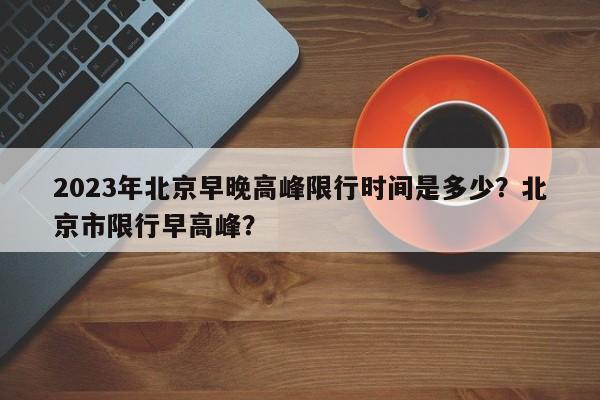 2023年北京早晚高峰限行时间是多少？北京市限行早高峰?